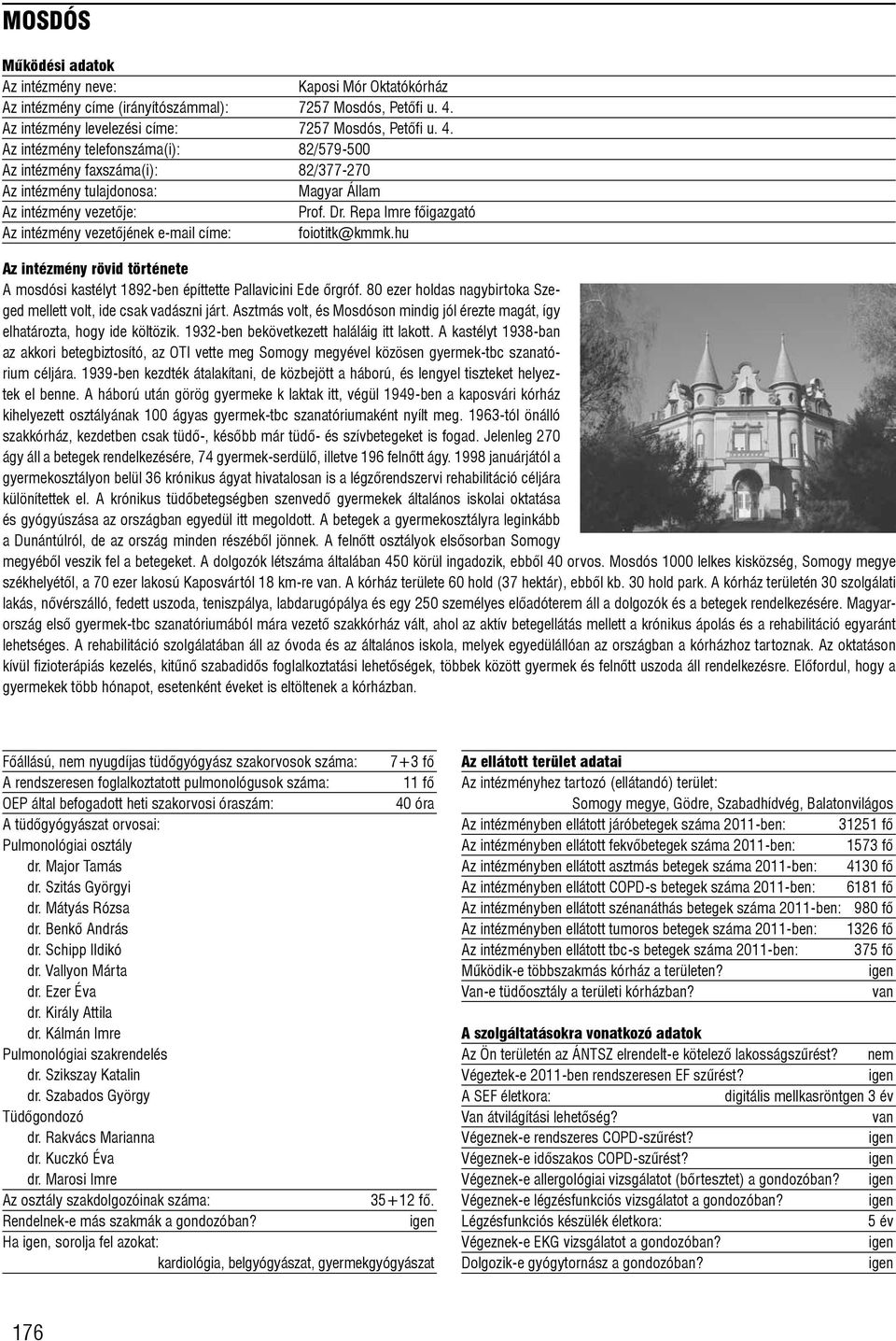 MOSDÓS

Működési adatok

Az intézmény neve: Kaposi Mór Oktatókórház
Az intézmény címe (irányítószámmal): 7257 Mosdós, Petőfi u. 4.
Az intézmény levelezési címe: 7257 Mosdós, Petőfi u. 4.
Az intézmény telefonszáma(i): 82/579-500
Az intézmény faxszáma(i): 82/377-270
Az intézmény tulajdonosa: Magyar Állam
Az intézmény vezetője: Prof. Dr. Repa Imre főigazgató
Az intézmény vezetőjének e-mail címe: foiotitk@kmmk.hu

Az intézmény rövid története

A mosdósi kastélyt 1892-ben építtette Pallavicini Ede őrgróf. 80 ezer holdas nagybirtoka Szeged mellett volt, ide csak vadászni járt. Asztmás volt, és Mosdóson mindig jól érezte magát, így elhatározta, hogy ide költözik. 1932-ben bekövetkezett haláláig itt lakott. A kastélyt 1938-ban az akkori betegbiztosító, az OTI vette meg Somogy megyével közösen gyermek-tbc szanatórium céljára. 1939-ben kezdték átalakítani, de közbejött a háború, és lengyel tiszteket helyeztek el benne. A háború után görög gyermeke k laktak itt, végül 1949-ben a kaposvári kórház kihelyezett osztályának 100 ágyas gyermek-tbc szanatóriumaként nyílt meg. 1963-tól önálló szakkórház, kezdetben csak tüdő-, később már tüdő- és szívbetegeket is fogad. Jelenleg 270 ágy áll a betegek rendelkezésére, 74 gyermek-serdülő, illetve 196 felnőtt ágy. 1998 januárjától a gyermekosztályon belül 36 krónikus ágyat hivatalosan is a légzőrendszervi rehabilitáció céljára különítettek el. A krónikus tüdőbetegségben szenvedő gyermekek általános iskolai oktatása és gyógyúszása az országban egyedül itt megoldott. A betegek a gyermekosztályra leginkább a Dunántúlról, de az ország minden részéből jönnek. A felnőtt osztályok elsősorban Somogy megyéből veszik fel a betegeket. A dolgozók létszáma általában 450 körül ingadozik, ebből 40 orvos. Mosdós 1000 lelkes kisközség, Somogy megye székhelyétől, a 70 ezer lakosú Kaposvártól 18 km-re van. A kórház területe 60 hold (37 hektár), ebből kb. 30 hold park. A kórház területén 30 szolgálati lakás, nővérszálló, fedett uszoda, teniszpálya, labdarugópálya és egy 250 személyes előadóterem áll a dolgozók és a betegek rendelkezésére. Magyarország első gyermek-tbc szanatóriumából mára vezető szakkórház vált, ahol az aktív betegellátás mellett a krónikus ápolás és a rehabilitáció egyaránt lehetséges. A rehabilitáció szolgálatában áll az óvoda és az általános iskola, melyek egyedülállóan az országban a kórházhoz tartoznak. Az oktatáson kívül fizioterápiás kezelés, kitűnő szabadidős foglalkoztatási lehetőségek, többek között gyermek és felnőtt uszoda áll rendelkezésre. Előfordul, hogy a gyermekek több hónapot, esetenként éveket is eltöltenek a kórházban.

Főállású, nem nyugdíjas tüdőgyógyász szakorvosok száma: 7+3 fő
A rendszeresen foglalkoztatott pulmonológusok száma: 11 fő
OEP által befogadott heti szakorvosi óraszám: 40 óra
A tüdőgyógyászat orvosai:
Pulmonológiai osztály
dr. Major Tamás
dr. Szitás Györgyi
dr. Mátyás Rózsa
dr. Benkő András
dr. Schipp Ildikó
dr. Vallyon Márta
dr. Ezer Éva
dr. Király Attila
dr. Kálmán Imre
Pulmonológiai szakrendelés
dr. Szikszay Katalin
dr. Szabados György
Tüdőgondozó
dr. Rakvács Marianna
dr. Kuczkó Éva
dr. Marosi Imre
Az osztály szakdolgozóinak száma: 35+12 fő.
Rendelnek-e más szakmák a gondozóban? igen
Ha igen, sorolja fel azokat:
kardiológia, belgyógyászat, gyermekgyógyászat

Az ellátott terület adatai
Az intézményhez tartozó (ellátandó) terület:
Somogy megye, Gödre, Szabadhídvég, Balatonvilágos
Az intézményben ellátott járóbetegek száma 2011-ben: 31251 fő
Az intézményben ellátott fekvőbetegek száma 2011-ben: 1573 fő
Az intézményben ellátott asztmás betegek száma 2011-ben: 4130 fő
Az intézményben ellátott COPD-s betegek száma 2011-ben: 6181 fő
Az intézményben ellátott szénanáthás betegek száma 2011-ben: 980 fő
Az intézményben ellátott tumoros betegek száma 2011-ben: 1326 fő
Az intézményben ellátott tbc-s betegek száma 2011-ben: 375 fő
Működik-e többszakmás kórház a területen? igen
Van-e tüdőosztály a területi kórházban? van

A szolgáltatásokra vonatkozó adatok
Az Ön területén az ÁNTSZ elrendelt-e kötelező lakosságszűrést? nem
Végeztek-e 2011-ben rendszeresen EF szűrést? igen
A SEF életkora: digitális mellkasröntgen 3 év
Van átvilágítási lehetőség? van
Végeznek-e rendszeres COPD-szűrést? igen
Végeznek-e időszakos COPD-szűrést? igen
Végeznek-e allergológiai vizsgálatot (bőrtesztet) a gondozóban? igen
Végeznek-e légzésfunkciós vizsgálatot a gondozóban? igen
Légzésfunkciós készülék életkora: 5 év
Végeznek-e EKG vizsgálatot a gondozóban? igen
Dolgozik-e gyógytornász a gondozóban? igen

176